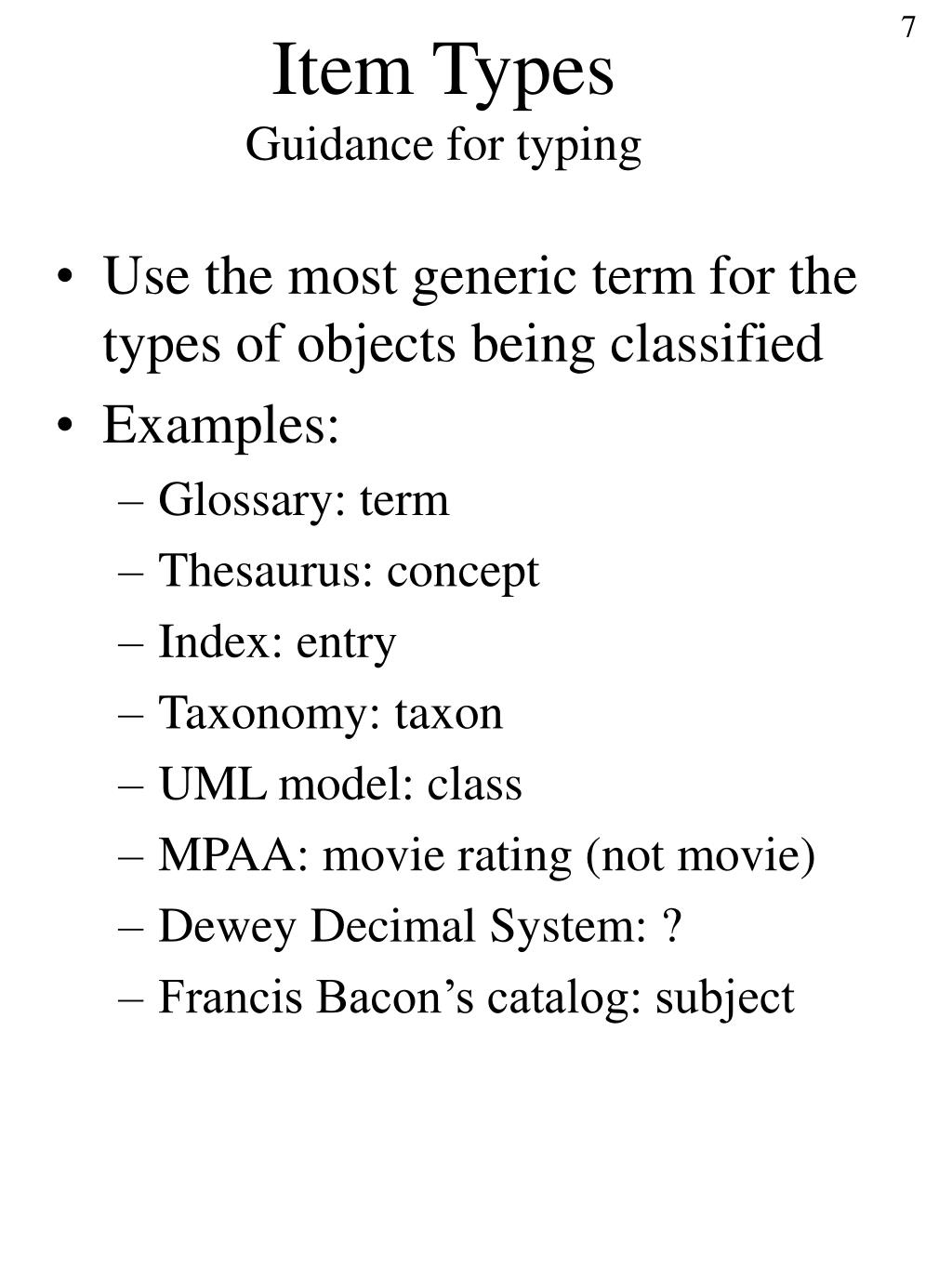 7

Item Types
Guidance for typing

• Use the most generic term for the types of objects being classified
• Examples:
– Glossary: term
– Thesaurus: concept
– Index: entry
– Taxonomy: taxon
– UML model: class
– MPAA: movie rating (not movie)
– Dewey Decimal System: ?
– Francis Bacon’s catalog: subject